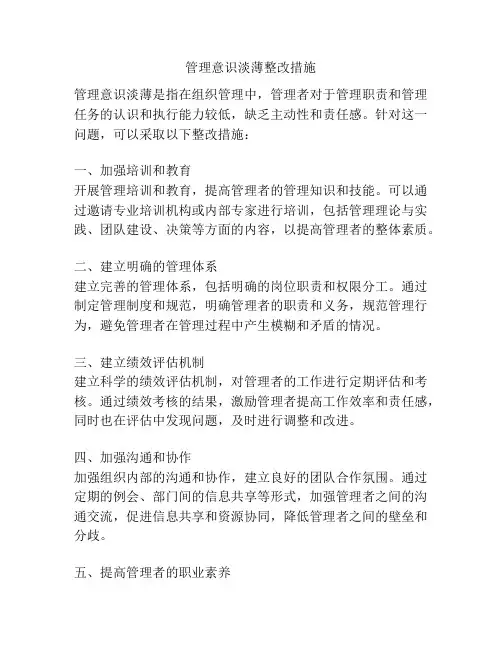 管理意识淡薄整改措施

管理意识淡薄是指在组织管理中，管理者对于管理职责和管理任务的认识和执行能力较低，缺乏主动性和责任感。针对这一问题，可以采取以下整改措施：

一、加强培训和教育
开展管理培训和教育，提高管理者的管理知识和技能。可以通过邀请专业培训机构或内部专家进行培训，包括管理理论与实践、团队建设、决策等方面的内容，以提高管理者的整体素质。

二、建立明确的管理体系
建立完善的管理体系，包括明确的岗位职责和权限分工。通过制定管理制度和规范，明确管理者的职责和义务，规范管理行为，避免管理者在管理过程中产生模糊和矛盾的情况。

三、建立绩效评估机制
建立科学的绩效评估机制，对管理者的工作进行定期评估和考核。通过绩效考核的结果，激励管理者提高工作效率和责任感，同时也在评估中发现问题，及时进行调整和改进。

四、加强沟通和协作
加强组织内部的沟通和协作，建立良好的团队合作氛围。通过定期的例会、部门间的信息共享等形式，加强管理者之间的沟通交流，促进信息共享和资源协同，降低管理者之间的壁垒和分歧。

五、提高管理者的职业素养